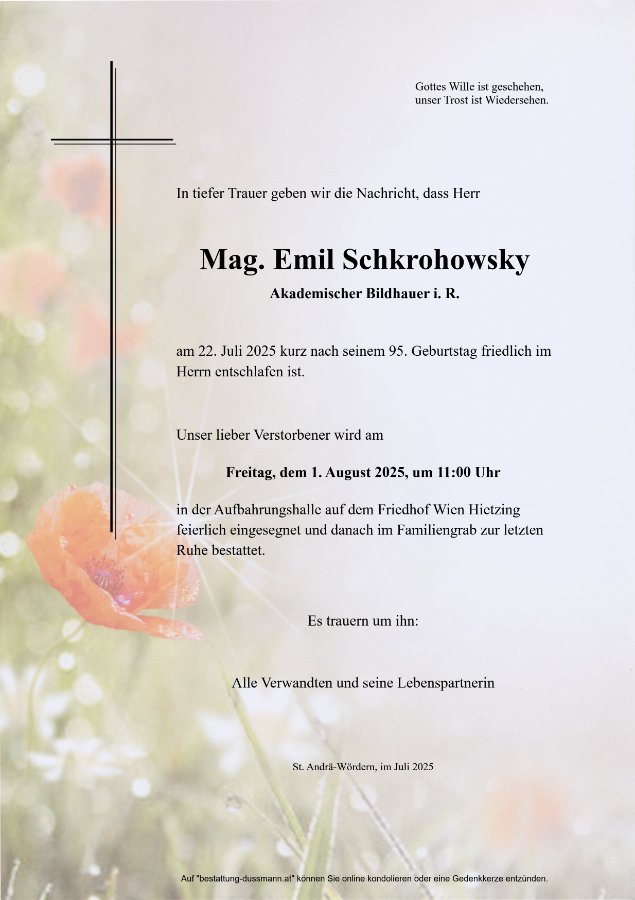 Gottes Wille ist geschehen,
unser Trost ist Wiedersehen.

In tiefer Trauer geben wir die Nachricht, dass Herr

Mag. Emil Schkrohowsky

Akademischer Bildhauer i. R.

am 22. Juli 2025 kurz nach seinem 95. Geburtstag friedlich im Herrn entschlafen ist.

Unser lieber Verstorbener wird am

Freitag, dem 1. August 2025, um 11:00 Uhr

in der Aufbahrungshalle auf dem Friedhof Wien Hietzing feierlich eingesegnet und danach im Familiengrab zur letzten Ruhe bestattet.

Es trauern um ihn:

Alle Verwandten und seine Lebenspartnerin

St. Andrä-Wördern, im Juli 2025

Auf "bestattung-dussmann.at" können Sie online kondolieren oder eine Gedenkkerze entzünden.